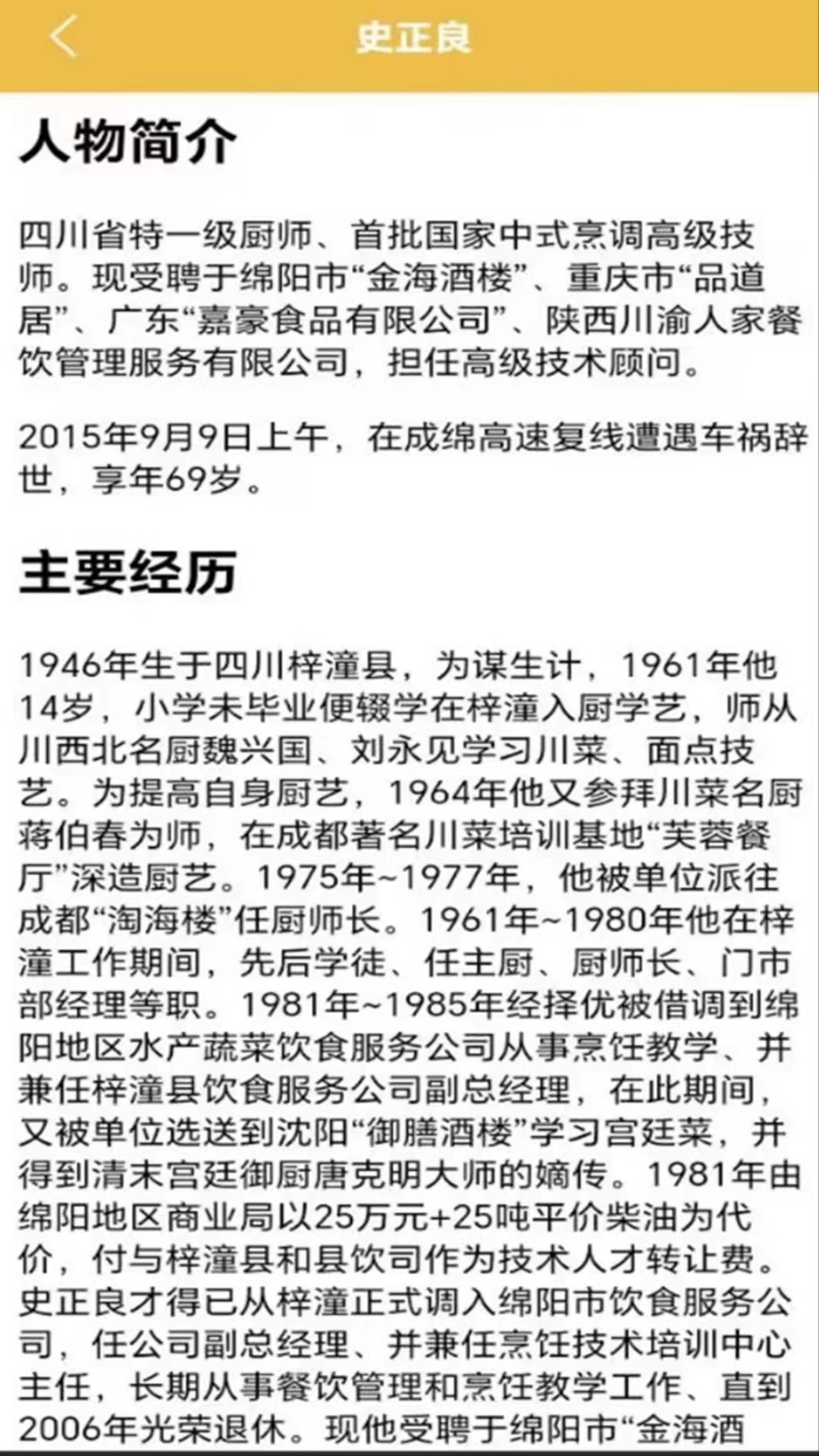 史正良

人物简介

四川省特一级厨师、首批国家中式烹调高级技师。现受聘于绵阳市“金海酒楼”、重庆市“品道居”、广东“嘉豪食品有限公司”、陕西川渝人家餐饮管理服务有限公司，担任高级技术顾问。

2015年9月9日上午，在成绵高速复线遭遇车祸辞世，享年69岁。

主要经历

1946年生于四川梓潼县，为谋生计，1961年他14岁，小学未毕业便辍学在梓潼入厨学艺，师从川西北名厨魏兴国、刘永见学习川菜、面点技艺。为提高自身厨艺，1964年他又参拜川菜名厨蒋伯春为师，在成都著名川菜培训基地“芙蓉餐厅”深造厨艺。1975年~1977年，他被单位派往成都“淘海楼”任厨师长。1961年~1980年他在梓潼工作期间，先后学徒、任主厨、厨师长、门市部经理等职。1981年~1985年经择优被借调到绵阳地区水产蔬菜饮食服务公司从事烹饪教学、并兼任梓潼县饮食服务公司副总经理，在此期间，又被单位选送到沈阳“御膳酒楼”学习宫廷菜，并得到清末宫廷御厨唐克明大师的嫡传。1981年由绵阳地区商业局以25万元+25吨平价柴油为代价，付与梓潼县和县饮司作为技术人才转让费。史正良才得已从梓潼正式调入绵阳市饮食服务公司，任公司副总经理、并兼任烹饪技术培训中心主任，长期从事餐饮管理和烹饪教学工作、直到2006年光荣退休。现他受聘于绵阳市“金海酒